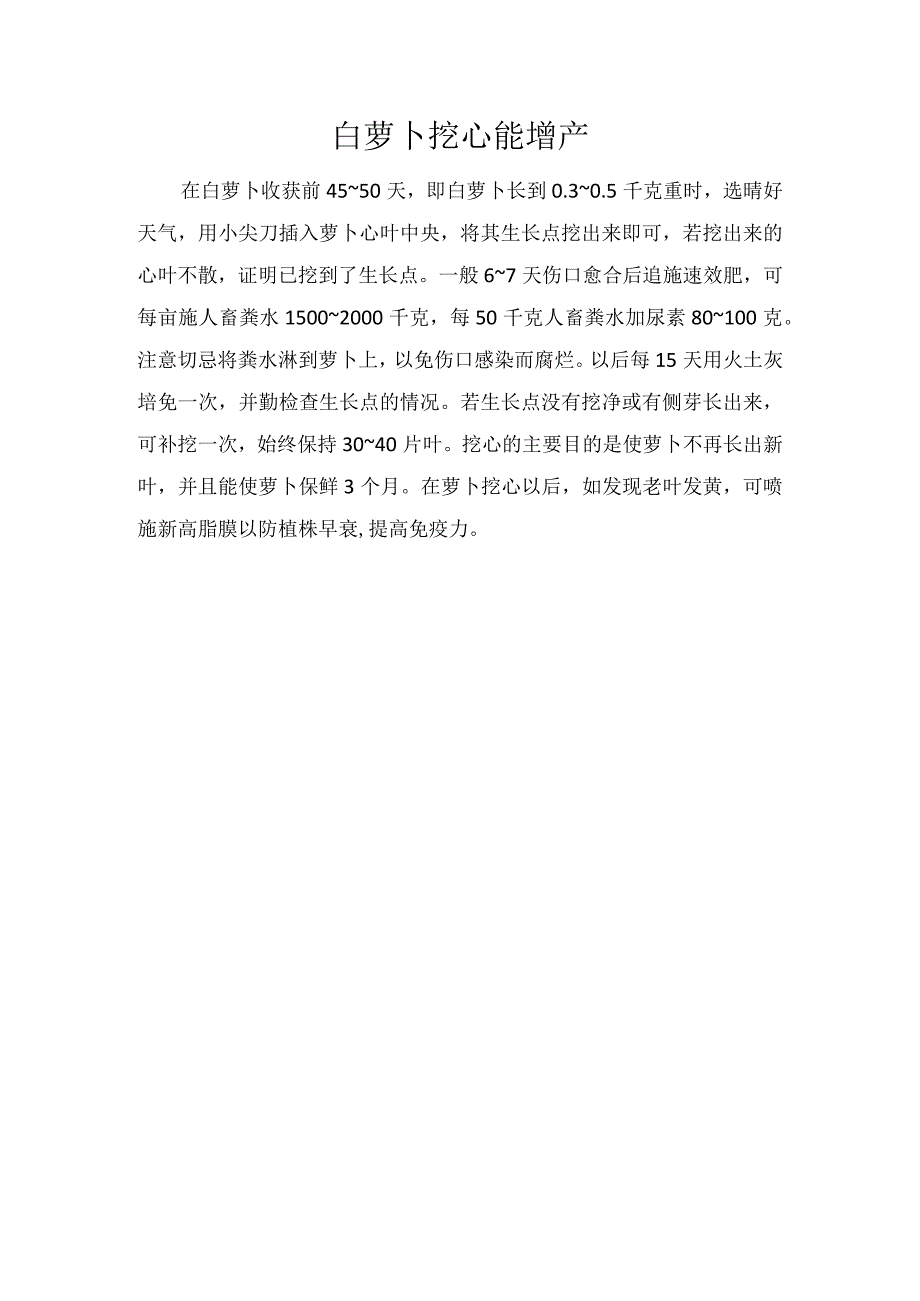 白萝卜挖心能增产

在白萝卜收获前 45~50 天，即白萝卜长到 0.3~0.5 千克重时，选晴好天气，用小尖刀插入萝卜心叶中央，将其生长点挖出来即可，若挖出来的心叶不散，证明已挖到了生长点。一般 6~7 天伤口愈合后追施速效肥，可每亩施人畜粪水 1500~2000 千克，每 50 千克人畜粪水加尿素 80~100 克。注意切忌将粪水淋到萝卜上，以免伤口感染而腐烂。以后每 15 天用火土灰培兔一次，并勤检查生长点的情况。若生长点没有挖净或有侧芽长出来，可补挖一次，始终保持 30~40 片叶。挖心的主要目的是使萝卜不再长出新叶，并且能使萝卜保鲜 3 个月。在萝卜挖心以后，如发现老叶发黄，可喷施新高脂膜以防植株早衰,提高免疫力。